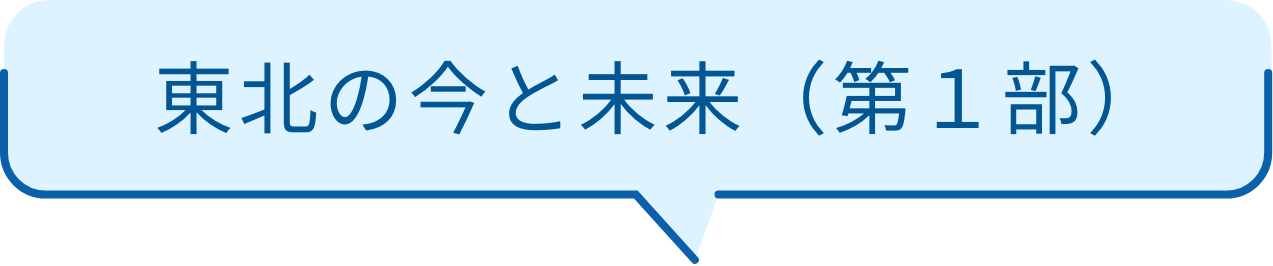 東北の今と未来（第１部）